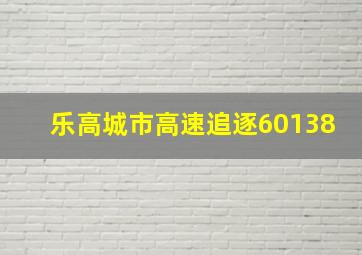 乐高城市高速追逐60138